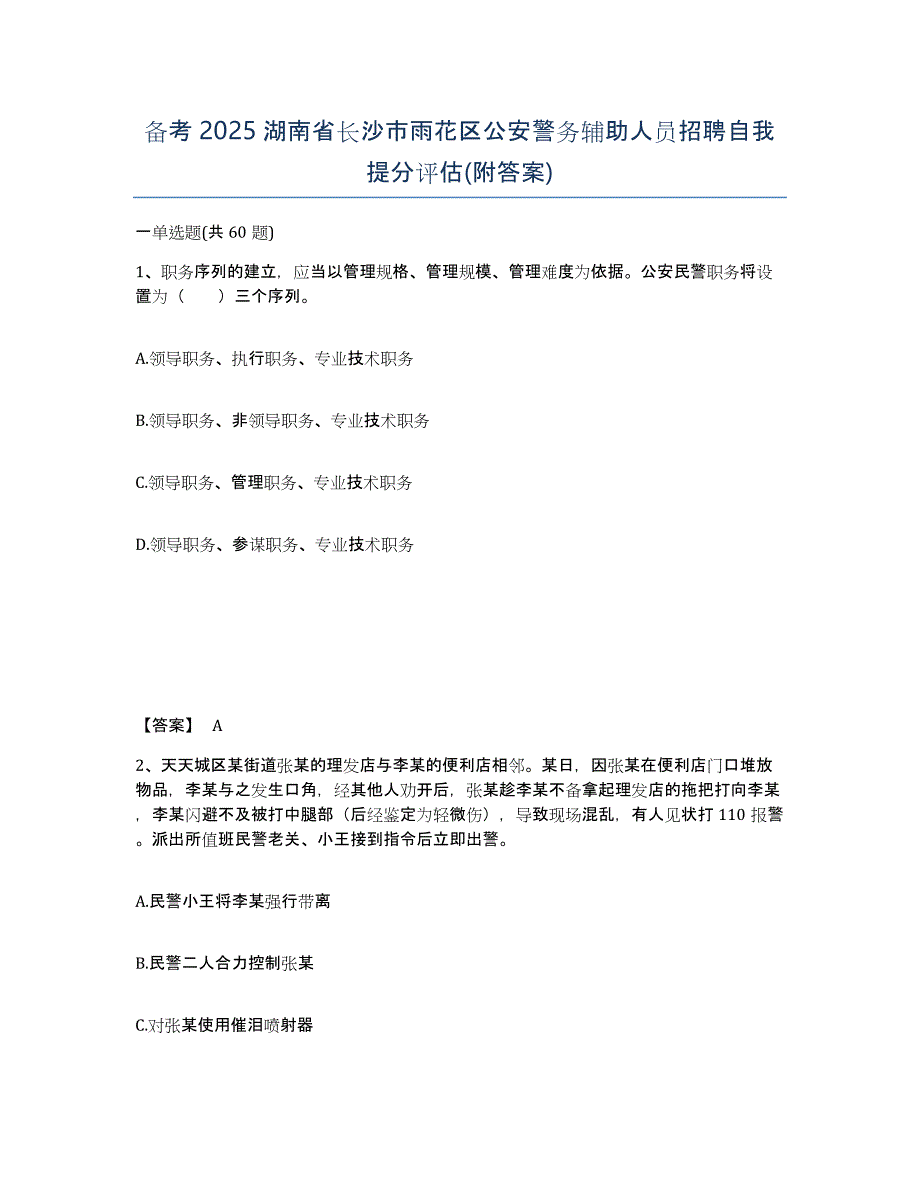 备考 2025 湖南省长沙市雨花区公安警务辅助人员招聘自我提分评估(附答案)

一单选题(共 60 题)

1、职务序列的建立，应当以管理规格、管理规模、管理难度为依据。公安民警职务将设置为（　　）三个序列。

A.领导职务、执行职务、专业技术职务

B.领导职务、非领导职务、专业技术职务

C.领导职务、管理职务、专业技术职务

D.领导职务、参谋职务、专业技术职务

【答案】 A

2、天天城区某街道张某的理发店与李某的便利店相邻。某日，因张某在便利店门口堆放物品，李某与之发生口角，经其他人劝开后，张某趁李某不备拿起理发店的拖把打向李某，李某闪避不及被打中腿部（后经鉴定为轻微伤），导致现场混乱，有人见状打 110 报警。派出所值班民警老关、小王接到指令后立即出警。

A.民警小王将李某强行带离

B.民警二人合力控制张某

C.对张某使用催泪喷射器